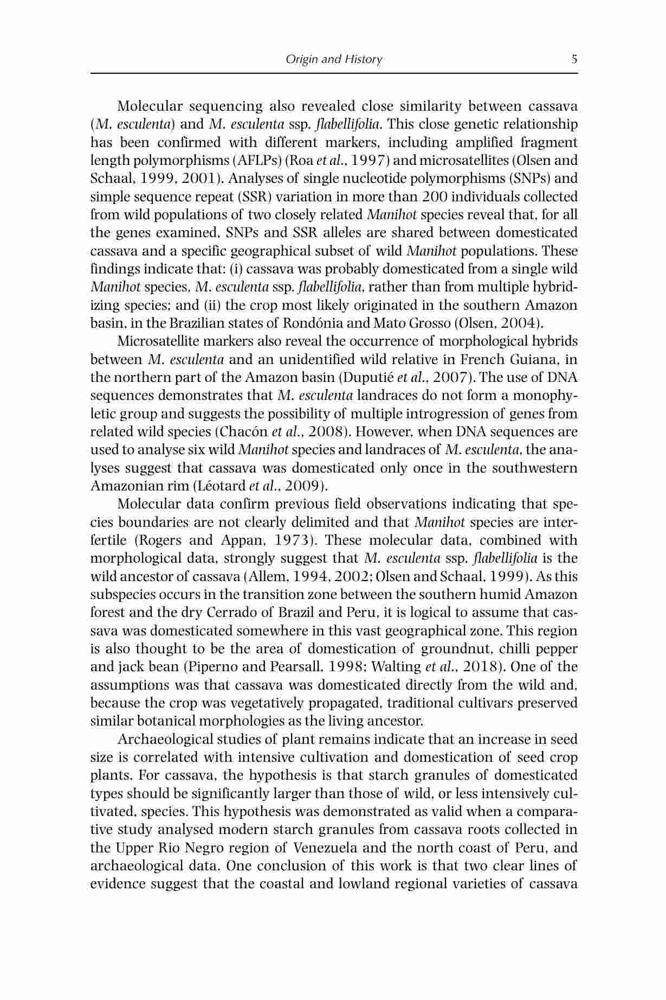 Origin and History 5

Molecular sequencing also revealed close similarity between cassava (M. esculenta) and M. esculenta ssp. flabellifolia. This close genetic relationship has been confirmed with different markers, including amplified fragment length polymorphisms (AFLPs) (Roa et al., 1997) and microsatellites (Olsen and Schaal, 1999, 2001). Analyses of single nucleotide polymorphisms (SNPs) and simple sequence repeat (SSR) variation in more than 200 individuals collected from wild populations of two closely related Manihot species reveal that, for all the genes examined, SNPs and SSR alleles are shared between domesticated cassava and a specific geographical subset of wild Manihot populations. These findings indicate that: (i) cassava was probably domesticated from a single wild Manihot species, M. esculenta ssp. flabellifolia, rather than from multiple hybridizing species; and (ii) the crop most likely originated in the southern Amazon basin, in the Brazilian states of Rondónia and Mato Grosso (Olsen, 2004).

Microsatellite markers also reveal the occurrence of morphological hybrids between M. esculenta and an unidentified wild relative in French Guiana, in the northern part of the Amazon basin (Duputié et al., 2007). The use of DNA sequences demonstrates that M. esculenta landraces do not form a monophyletic group and suggests the possibility of multiple introgression of genes from related wild species (Chacón et al., 2008). However, when DNA sequences are used to analyse six wild Manihot species and landraces of M. esculenta, the analyses suggest that cassava was domesticated only once in the southwestern Amazonian rim (Léotard et al., 2009).

Molecular data confirm previous field observations indicating that species boundaries are not clearly delimited and that Manihot species are interfertile (Rogers and Appan, 1973). These molecular data, combined with morphological data, strongly suggest that M. esculenta ssp. flabellifolia is the wild ancestor of cassava (Allem, 1994, 2002; Olsen and Schaal, 1999). As this subspecies occurs in the transition zone between the southern humid Amazon forest and the dry Cerrado of Brazil and Peru, it is logical to assume that cassava was domesticated somewhere in this vast geographical zone. This region is also thought to be the area of domestication of groundnut, chilli pepper and jack bean (Piperno and Pearsall, 1998; Walting et al., 2018). One of the assumptions was that cassava was domesticated directly from the wild and, because the crop was vegetatively propagated, traditional cultivars preserved similar botanical morphologies as the living ancestor.

Archaeological studies of plant remains indicate that an increase in seed size is correlated with intensive cultivation and domestication of seed crop plants. For cassava, the hypothesis is that starch granules of domesticated types should be significantly larger than those of wild, or less intensively cultivated, species. This hypothesis was demonstrated as valid when a comparative study analysed modern starch granules from cassava roots collected in the Upper Rio Negro region of Venezuela and the north coast of Peru, and archaeological data. One conclusion of this work is that two clear lines of evidence suggest that the coastal and lowland regional varieties of cassava